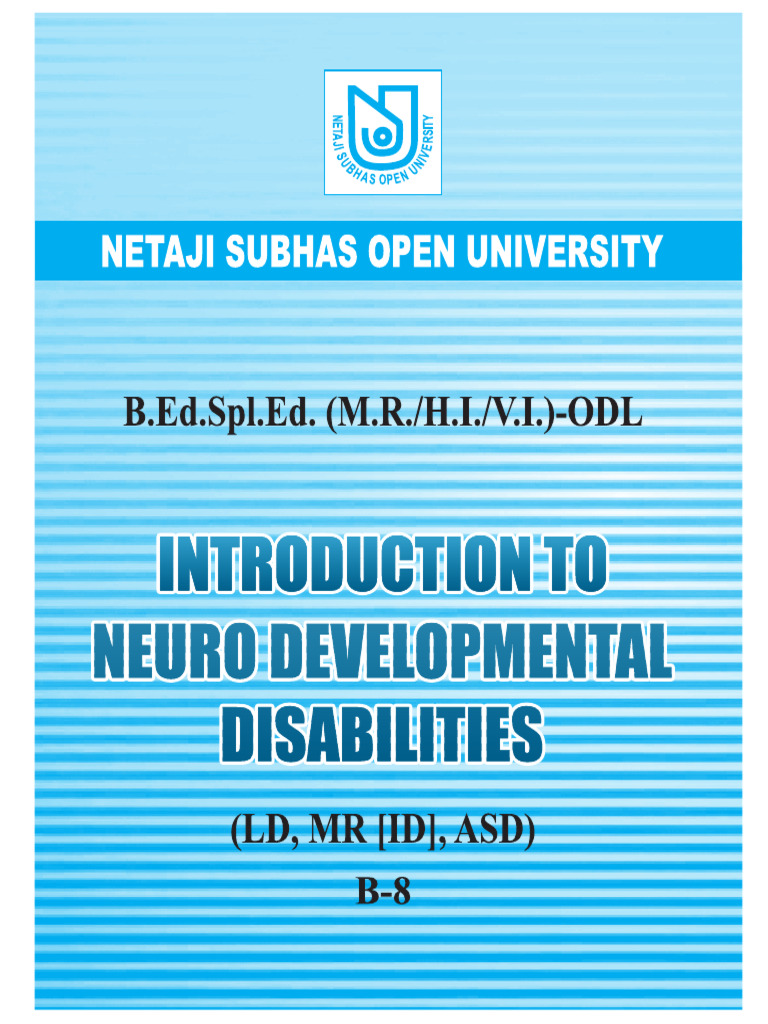 NETAJI SUBHAS OPEN UNIVERSITY

NETAJI SUBHAS OPEN UNIVERSITY

B.Ed.Spl.Ed. (M.R./H.I./V.I.)-ODL

INTRODUCTION TO NEURO DEVELOPMENTAL DISABILITIES

(LD, MR [ID], ASD)

B-8